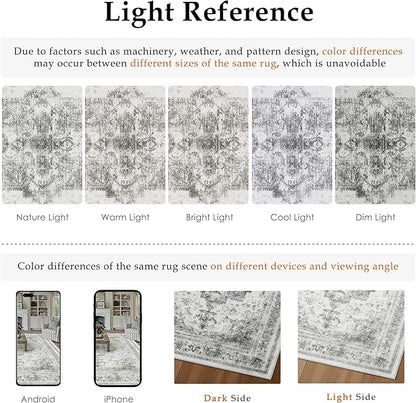 Light Reference

Due to factors such as machinery, weather, and pattern design, color differences may occur between different sizes of the same rug, which is unavoidable

Nature Light

Warm Light

Bright Light

Cool Light

Dim Light

Color differences of the same rug scene on different devices and viewing angle

Android

iPhone

Dark Side

Light Side